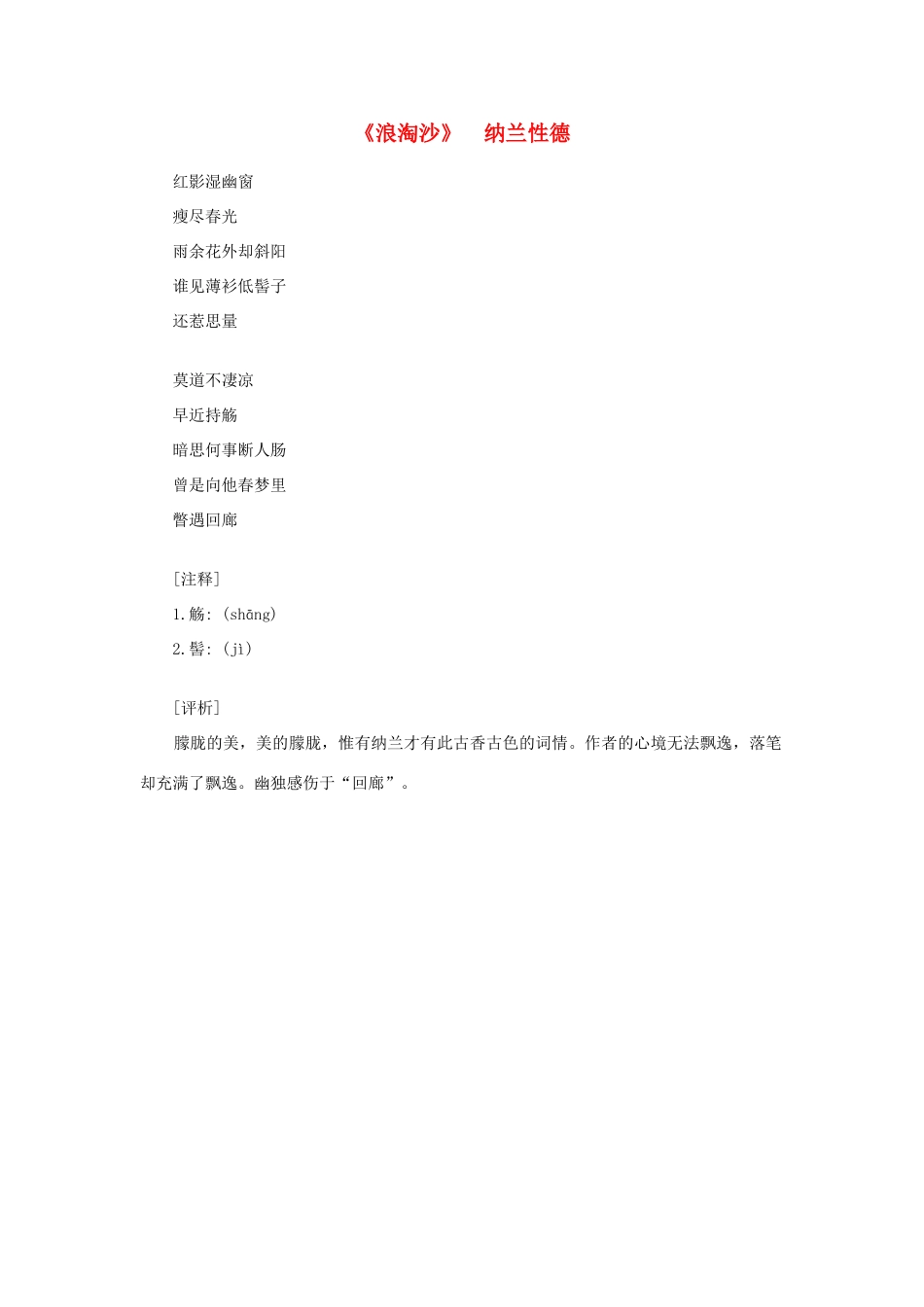 《浪淘沙》　纳兰性德

红影湿幽窗

瘦尽春光

雨余花外却斜阳

谁见薄衫低髻子

还惹思量

莫道不凄凉

早近持觞

暗思何事断人肠

曾是向他春梦里

瞥遇回廊

[注释]

1.觞:(shāng)

2.髻:(jì)

[评析]

朦胧的美，美的朦胧，惟有纳兰才有此古香古色的词情。作者的心境无法飘逸，落笔却充满了飘逸。幽独感伤于“回廊”。